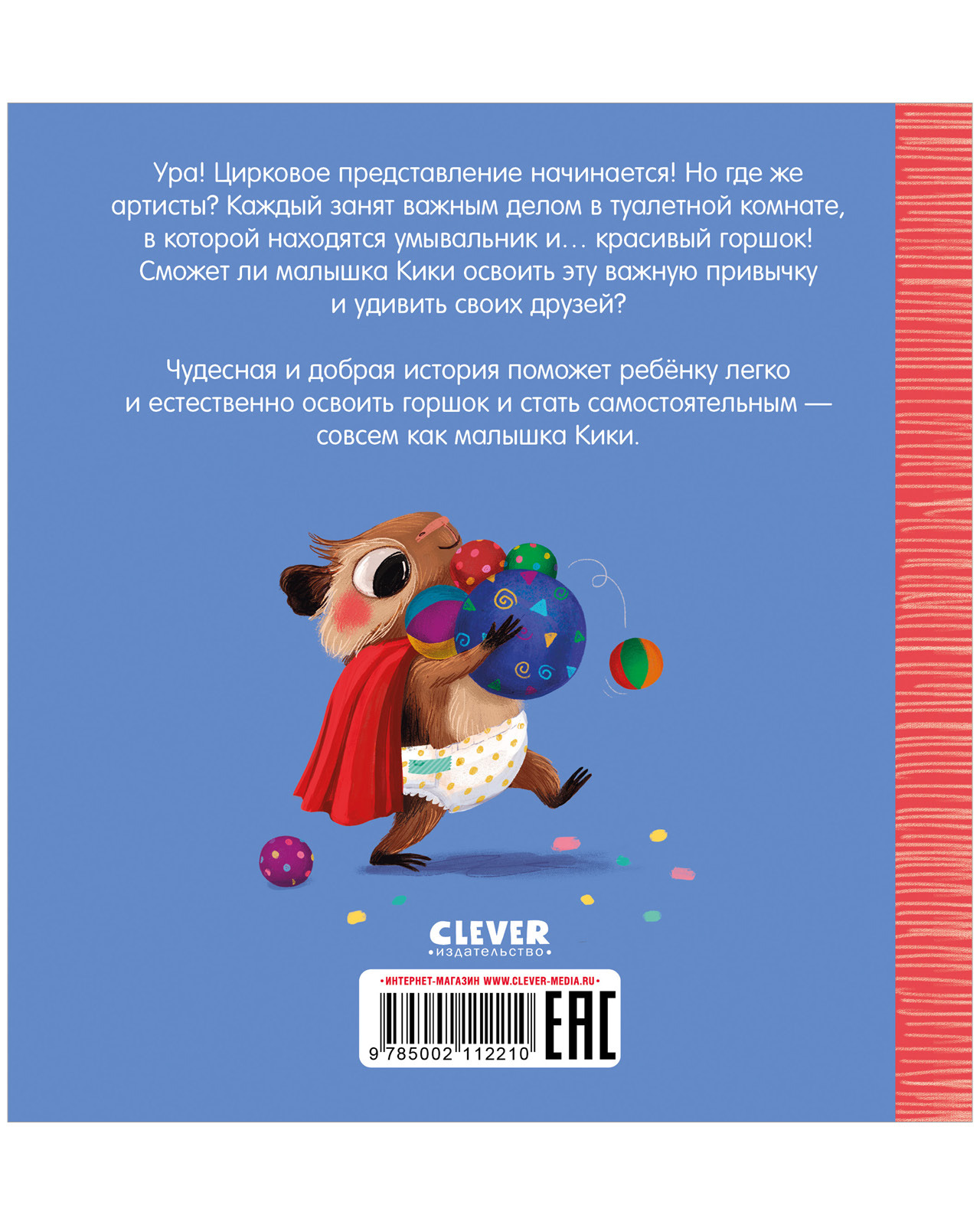 Ура! Цирковое представление начинается! Но где же артисты? Каждый занят важным делом в туалетной комнате, в которой находятся умывальник и... красивый горшок! Сможет ли малышка Кики освоить эту важную привычку и удивить своих друзей?

Чудесная и добрая история поможет ребёнку легко и естественно освоить горшок и стать самостоятельным — совсем как малышка Кики.

CLEVER
•издательство•

•ИНТЕРНЕТ-МАГАЗИН WWW.CLEVER-MEDIA.RU•

9 785002 112210

EAC